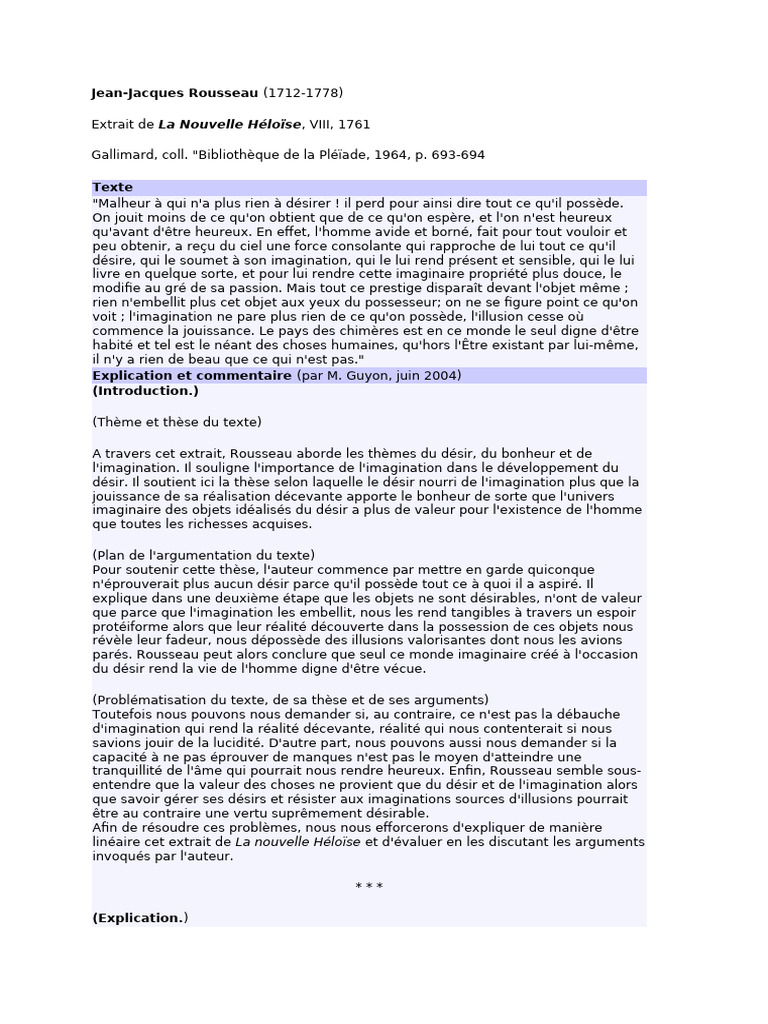 Jean-Jacques Rousseau (1712-1778)

Extrait de La Nouvelle Héloïse, VIII, 1761

Gallimard, coll. "Bibliothèque de la Pléïade, 1964, p. 693-694

Texte
"Malheur à qui n'a plus rien à désirer ! il perd pour ainsi dire tout ce qu'il possède. On jouit moins de ce qu'on obtient que de ce qu'on espère, et l'on n'est heureux qu'avant d'être heureux. En effet, l'homme avide et borné, fait pour tout vouloir et peu obtenir, a reçu du ciel une force consolante qui rapproche de lui tout ce qu'il désire, qui le soumet à son imagination, qui le lui rend présent et sensible, qui le lui livre en quelque sorte, et pour lui rendre cette imaginaire propriété plus douce, le modifie au gré de sa passion. Mais tout ce prestige disparaît devant l'objet même ; rien n'embellit plus cet objet aux yeux du possesseur; on ne se figure point ce qu'on voit ; l'imagination ne pare plus rien de ce qu'on possède, l'illusion cesse où commence la jouissance. Le pays des chimères est en ce monde le seul digne d'être habité et tel est le néant des choses humaines, qu'hors l'Être existant par lui-même, il n'y a rien de beau que ce qui n'est pas."
Explication et commentaire (par M. Guyon, juin 2004)
(Introduction.)

(Thème et thèse du texte)

A travers cet extrait, Rousseau aborde les thèmes du désir, du bonheur et de l'imagination. Il souligne l'importance de l'imagination dans le développement du désir. Il soutient ici la thèse selon laquelle le désir nourri de l'imagination plus que la jouissance de sa réalisation décevante apporte le bonheur de sorte que l'univers imaginaire des objets idéalisés du désir a plus de valeur pour l'existence de l'homme que toutes les richesses acquises.

(Plan de l'argumentation du texte)
Pour soutenir cette thèse, l'auteur commence par mettre en garde quiconque n'éprouverait plus aucun désir parce qu'il possède tout ce à quoi il a aspiré. Il explique dans une deuxième étape que les objets ne sont désirables, n'ont de valeur que parce que l'imagination les embellit, nous les rend tangibles à travers un espoir protéiforme alors que leur réalité découverte dans la possession de ces objets nous révèle leur fadeur, nous dépossède des illusions valorisantes dont nous les avions parés. Rousseau peut alors conclure que seul ce monde imaginaire créé à l'occasion du désir rend la vie de l'homme digne d'être vécue.

(Problématisation du texte, de sa thèse et de ses arguments)
Toutefois nous pouvons nous demander si, au contraire, ce n'est pas la débauche d'imagination qui rend la réalité décevante, réalité qui nous contenterait si nous savions jouir de la lucidité. D'autre part, nous pouvons aussi nous demander si la capacité à ne pas éprouver de manques n'est pas le moyen d'atteindre une tranquillité de l'âme qui pourrait nous rendre heureux. Enfin, Rousseau semble sous-entendre que la valeur des choses ne provient que du désir et de l'imagination alors que savoir gérer ses désirs et résister aux imaginations sources d'illusions pourrait être au contraire une vertu suprêmement désirable.
Afin de résoudre ces problèmes, nous nous efforcerons d'expliquer de manière linéaire cet extrait de La nouvelle Héloïse et d'évaluer en les discutant les arguments invoqués par l'auteur.

* * *

(Explication.)